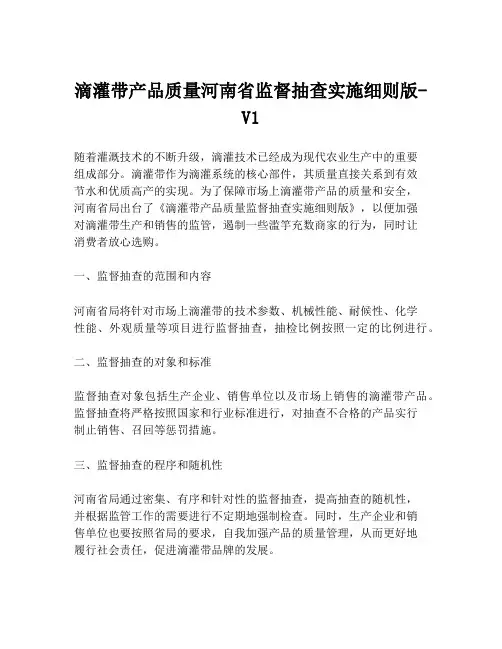 滴灌带产品质量河南省监督抽查实施细则版-V1

随着灌溉技术的不断升级，滴灌技术已经成为现代农业生产中的重要组成部分。滴灌带作为滴灌系统的核心部件，其质量直接关系到有效节水和优质高产的实现。为了保障市场上滴灌带产品的质量和安全，河南省局出台了《滴灌带产品质量监督抽查实施细则版》，以便加强对滴灌带生产和销售的监管，遏制一些滥竽充数商家的行为，同时让消费者放心选购。

一、监督抽查的范围和内容

河南省局将针对市场上滴灌带的技术参数、机械性能、耐候性、化学性能、外观质量等项目进行监督抽查，抽检比例按照一定的比例进行。

二、监督抽查的对象和标准

监督抽查对象包括生产企业、销售单位以及市场上销售的滴灌带产品。监督抽查将严格按照国家和行业标准进行，对抽查不合格的产品实行制止销售、召回等惩罚措施。

三、监督抽查的程序和随机性

河南省局通过密集、有序和针对性的监督抽查，提高抽查的随机性，并根据监管工作的需要进行不定期地强制检查。同时，生产企业和销售单位也要按照省局的要求，自我加强产品的质量管理，从而更好地履行社会责任，促进滴灌带品牌的发展。